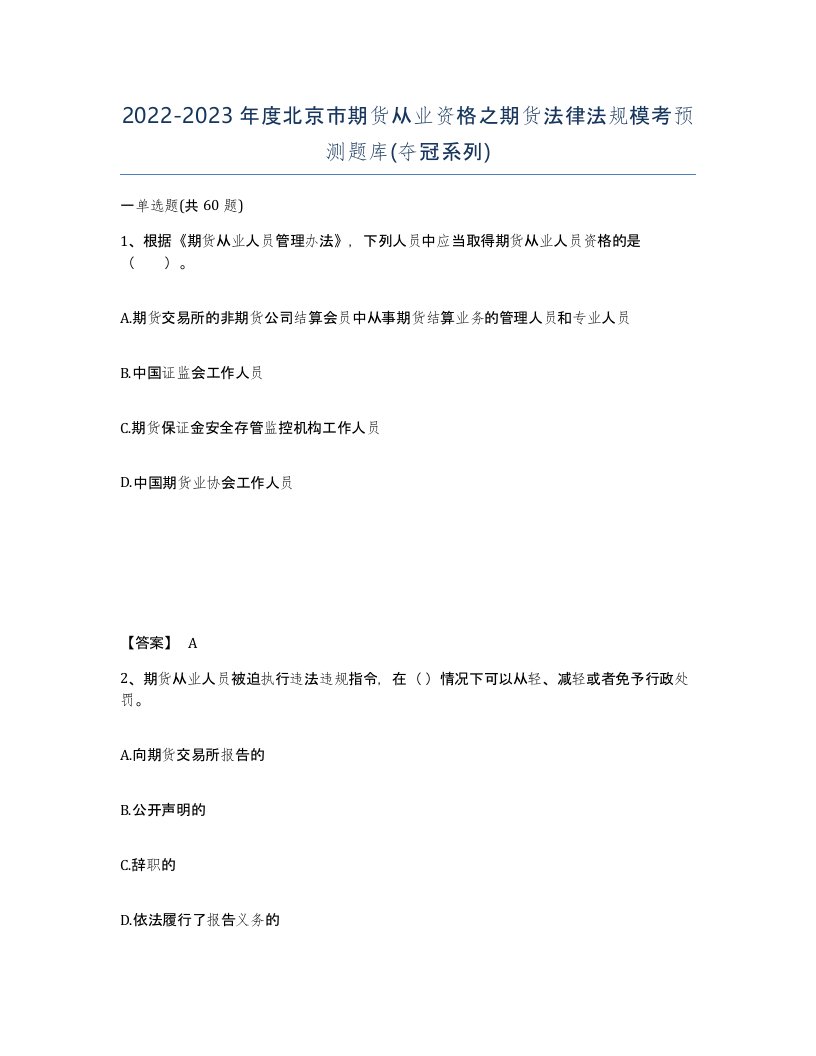 2022-2023年度北京市期货从业资格之期货法律法规模考预测题库(夺冠系列)

一单选题(共60题)

1、根据《期货从业人员管理办法》，下列人员中应当取得期货从业人员资格的是（　　）。

A.期货交易所的非期货公司结算会员中从事期货结算业务的管理人员和专业人员

B.中国证监会工作人员

C.期货保证金安全存管监控机构工作人员

D.中国期货业协会工作人员

【答案】 A

2、期货从业人员被迫执行违法违规指令，在（）情况下可以从轻、减轻或者免予行政处罚。

A.向期货交易所报告的

B.公开声明的

C.辞职的

D.依法履行了报告义务的